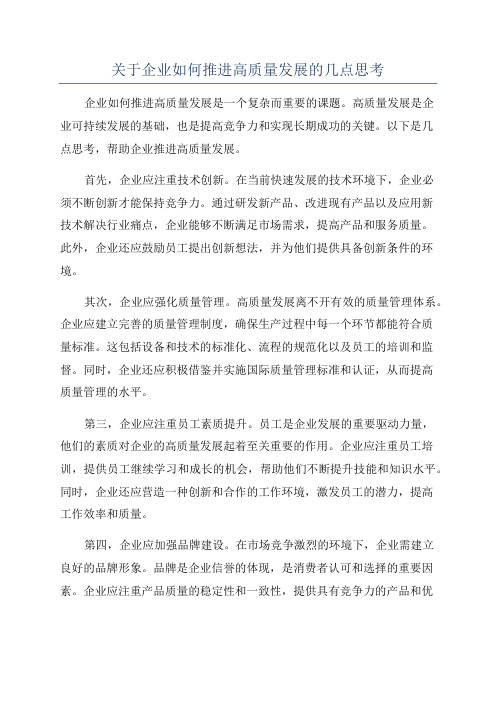 关于企业如何推进高质量发展的几点思考

企业如何推进高质量发展是一个复杂而重要的课题。高质量发展是企业可持续发展的基础，也是提高竞争力和实现长期成功的关键。以下是几点思考，帮助企业推进高质量发展。

首先，企业应注重技术创新。在当前快速发展的技术环境下，企业必须不断创新才能保持竞争力。通过研发新产品、改进现有产品以及应用新技术解决行业痛点，企业能够不断满足市场需求，提高产品和服务质量。此外，企业还应鼓励员工提出创新想法，并为他们提供具备创新条件的环境。

其次，企业应强化质量管理。高质量发展离不开有效的质量管理体系。企业应建立完善的质量管理制度，确保生产过程中每一个环节都能符合质量标准。这包括设备和技术的标准化、流程的规范化以及员工的培训和监督。同时，企业还应积极借鉴并实施国际质量管理标准和认证，从而提高质量管理的水平。

第三，企业应注重员工素质提升。员工是企业发展的重要驱动力量，他们的素质对企业的高质量发展起着至关重要的作用。企业应注重员工培训，提供员工继续学习和成长的机会，帮助他们不断提升技能和知识水平。同时，企业还应营造一种创新和合作的工作环境，激发员工的潜力，提高工作效率和质量。

第四，企业应加强品牌建设。在市场竞争激烈的环境下，企业需建立良好的品牌形象。品牌是企业信誉的体现，是消费者认可和选择的重要因素。企业应注重产品质量的稳定性和一致性，提供具有竞争力的产品和优